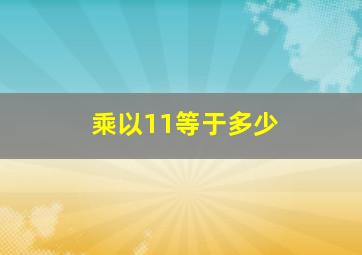 乘以11等于多少